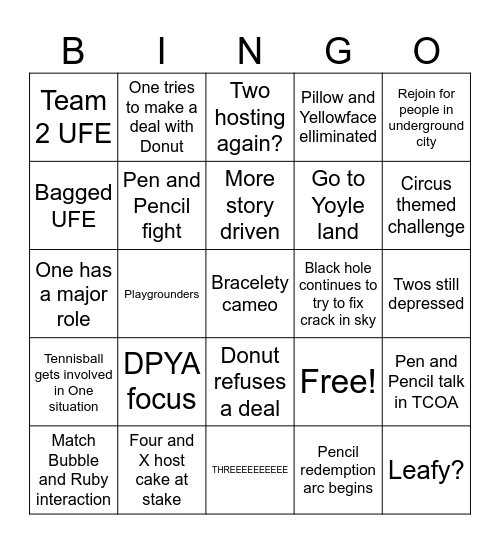 | B | I | N | G | O |
|---|---|---|---|---|
| Team 2 UFE | One tries to make a deal with Donut | Two hosting again? | Pillow and Yellowface elliminated | Rejoin for people in underground city |
| Bagged UFE | Pen and Pencil fight | More story driven | Go to Yoyle land | Circus themed challenge |
| One has a major role | Playgrounders | Bracelety cameo | Black hole continues to try to fix crack in sky | Twos still depressed |
| Tennisball gets involved in One situation | DPYA focus | Donut refuses a deal | Free! | Pen and Pencil talk in TCOA |
| Match Bubble and Ruby interaction | Four and X host cake at stake | THREEEEEEEEEE | Pencil redemption arc begins | Leafy? |